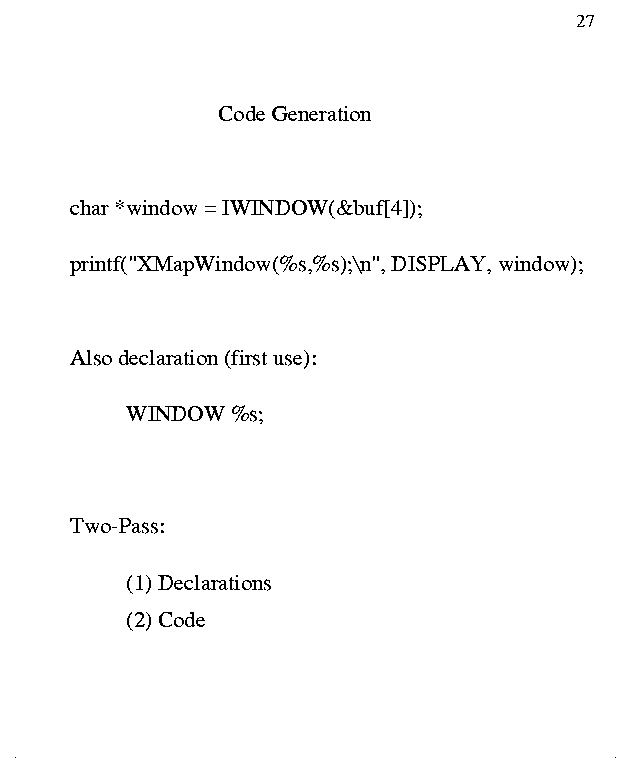 27

Code Generation

char *window = IWINDOW(&buf[4]);

printf("XMapWindow(%s,%s);\n", DISPLAY, window);

Also declaration (first use):

WINDOW %s;

Two-Pass:

(1) Declarations
(2) Code